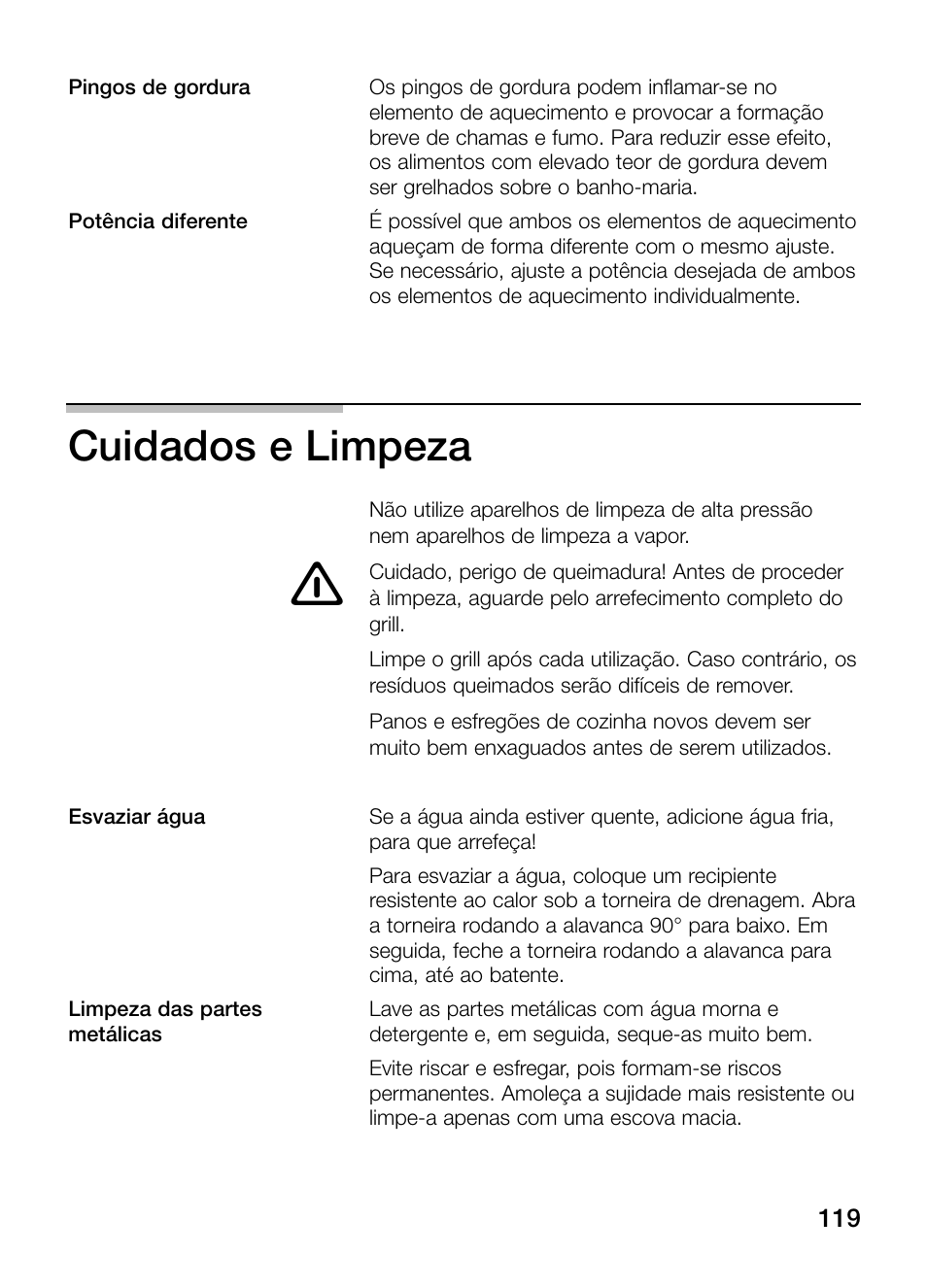 Pingos de gordura

Os pingos de gordura podem inflamar-se no elemento de aquecimento e provocar a formação breve de chamas e fumo. Para reduzir esse efeito, os alimentos com elevado teor de gordura devem ser grelhados sobre o banho-maria.

Potência diferente

É possível que ambos os elementos de aquecimento aqueçam de forma diferente com o mesmo ajuste. Se necessário, ajuste a potência desejada de ambos os elementos de aquecimento individualmente.

Cuidados e Limpeza

Não utilize aparelhos de limpeza de alta pressão nem aparelhos de limpeza a vapor.

Cuidado, perigo de queimadura! Antes de proceder à limpeza, aguarde pelo arrefecimento completo do grill.

Limpe o grill após cada utilização. Caso contrário, os resíduos queimados serão difíceis de remover.

Panos e esfregões de cozinha novos devem ser muito bem enxaguados antes de serem utilizados.

Esvaziar água

Se a água ainda estiver quente, adicione água fria, para que arrefeça!

Para esvaziar a água, coloque um recipiente resistente ao calor sob a torneira de drenagem. Abra a torneira rodando a alavanca 90° para baixo. Em seguida, feche a torneira rodando a alavanca para cima, até ao batente.

Limpeza das partes metálicas

Lave as partes metálicas com água morna e detergente e, em seguida, seque-as muito bem.

Evite riscar e esfregar, pois formam-se riscos permanentes. Amoleça a sujidade mais resistente ou limpe-a apenas com uma escova macia.

119